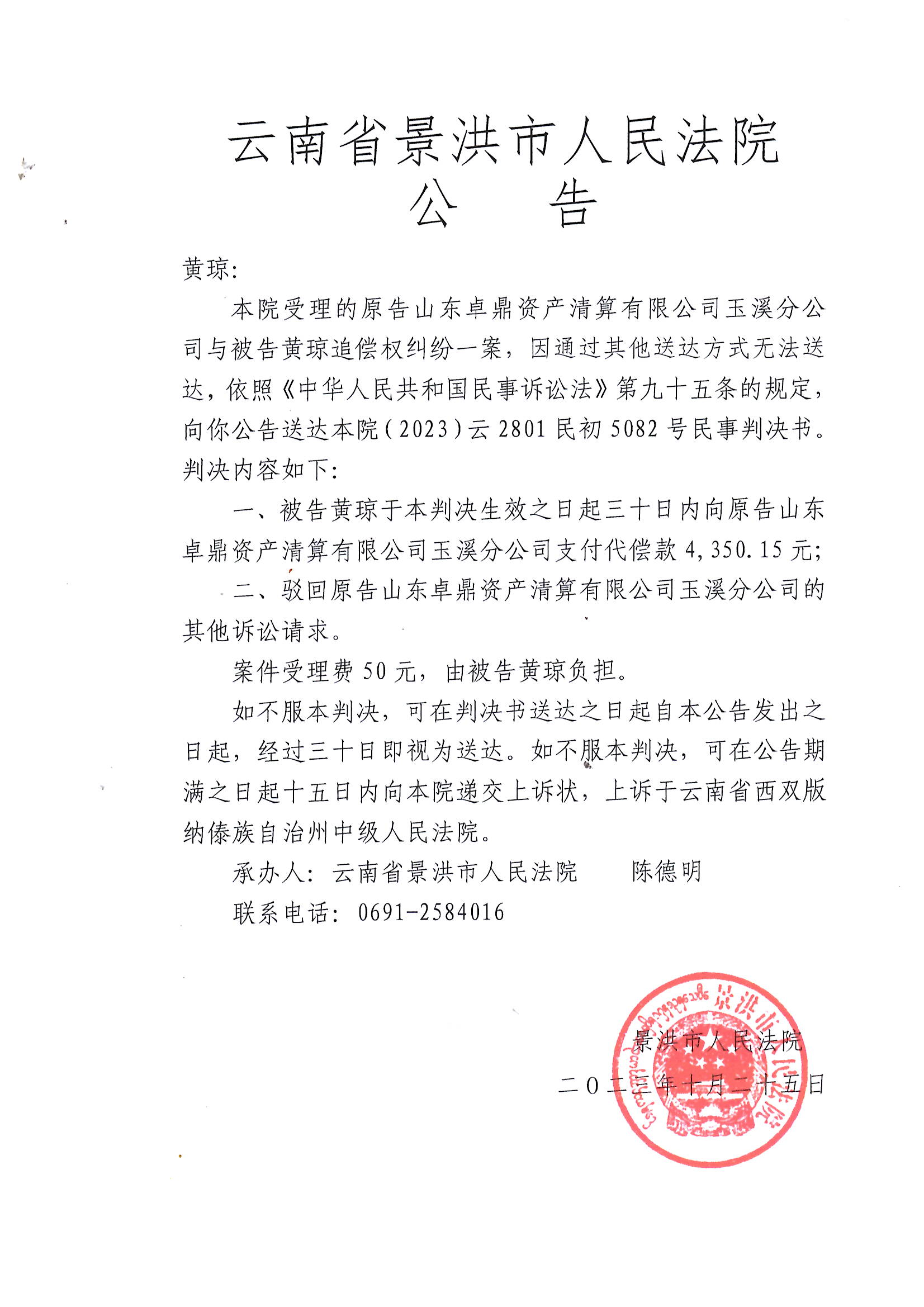 云南省景洪市人民法院
公　告

黄琼:

本院受理的原告山东卓鼎资产清算有限公司玉溪分公司与被告黄琼追偿权纠纷一案，因通过其他送达方式无法送达，依照《中华人民共和国民事诉讼法》第九十五条的规定，向你公告送达本院(2023)云2801民初5082号民事判决书。判决内容如下:

一、被告黄琼于本判决生效之日起三十日内向原告山东卓鼎资产清算有限公司玉溪分公司支付代偿款4,350.15元;

二、驳回原告山东卓鼎资产清算有限公司玉溪分公司的其他诉讼请求。

案件受理费50元，由被告黄琼负担。

如不服本判决，可在判决书送达之日起自本公告发出之日起，经过三十日即视为送达。如不服本判决，可在公告期满之日起十五日内向本院递交上诉状，上诉于云南省西双版纳傣族自治州中级人民法院。

承办人: 云南省景洪市人民法院　　陈德明

联系电话: 0691-2584016

景洪市人民法院

二〇二三年十月二十五日

景洪市人民法院